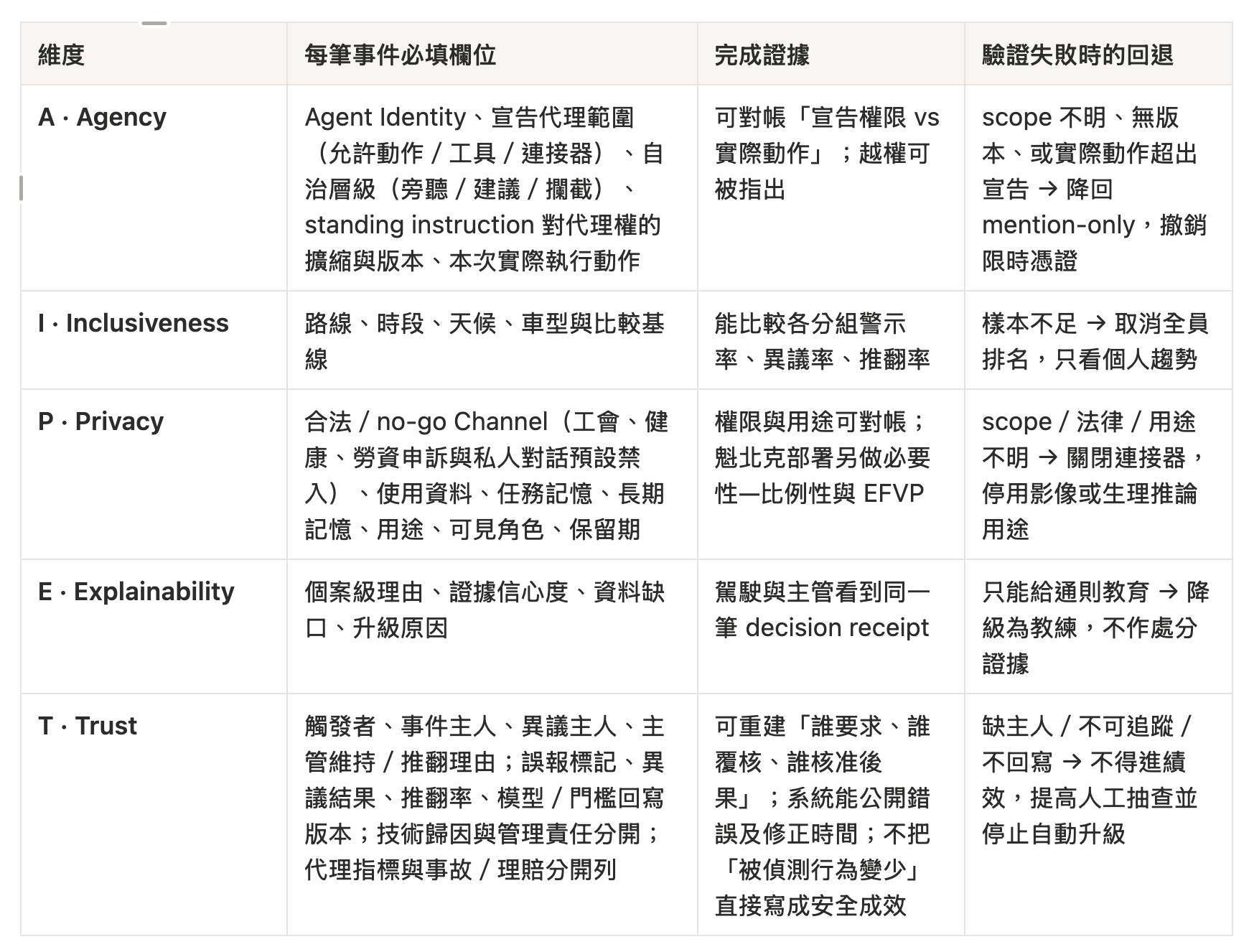 | 維度 | 每筆事件必填欄位 | 完成證據 | 驗證失敗時的回退 |
|---|---|---|---|
| A · Agency | Agent Identity、宣告代理範圍（允許動作 / 工具 / 連接器）、自治層級（旁聽 / 建議 / 攔截）、standing instruction 對代理權的擴縮與版本、本次實際執行動作 | 可對帳「宣告權限 vs 實際動作」；越權可被指出 | scope 不明、無版本、或實際動作超出宣告 → 降回 mention-only，撤銷限時憑證 |
| I · Inclusiveness | 路線、時段、天候、車型與比較基線 | 能比較各分組警示率、異議率、推翻率 | 樣本不足 → 取消全員排名，只看個人趨勢 |
| P · Privacy | 合法 / no-go Channel（工會、健康、勞資申訴與私人對話預設禁入）、使用資料、任務記憶、長期記憶、用途、可見角色、保留期 | 權限與用途可對帳；魁北克部署另做必要性—比例性與 EFVP | scope / 法律 / 用途不明 → 關閉連接器，停用影像或生理推論用途 |
| E · Explainability | 個案級理由、證據信心度、資料缺口、升級原因 | 駕駛與主管看到同一筆 decision receipt | 只能給通則教育 → 降級為教練，不作處分證據 |
| T · Trust | 觸發者、事件主人、異議主人、主管維持 / 推翻理由；誤報標記、異議結果、推翻率、模型 / 門檻回寫版本；技術歸因與管理責任分開；代理指標與事故 / 理賠分開列 | 可重建「誰要求、誰覆核、誰核准後果」；系統能公開錯誤及修正時間；不把「被偵測行為變少」直接寫成安全成效 | 缺主人 / 不可追蹤 / 不回寫 → 不得進績效，提高人工抽查並停止自動升級 |